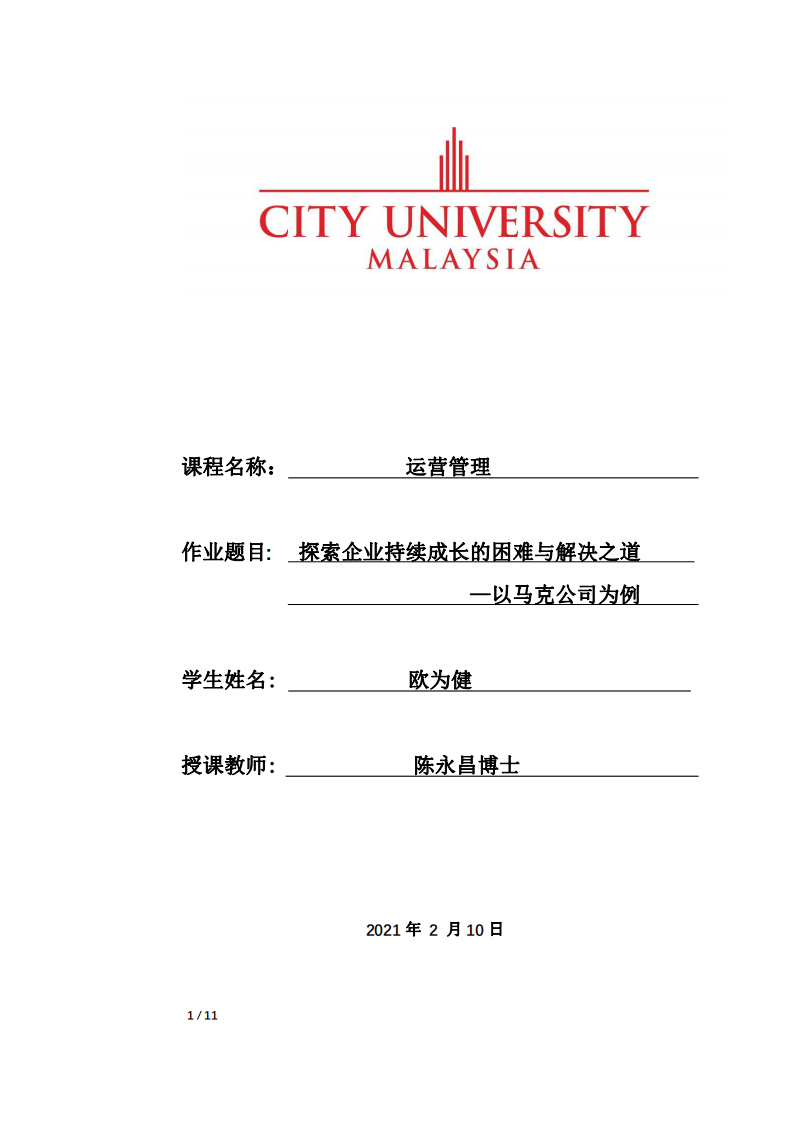 CITY UNIVERSITY
MALAYSIA

课程名称： 运营管理

作业题目: 探索企业持续成长的困难与解决之道
—以马克公司为例

学生姓名： 欧为健

授课教师： 陈永昌博士

2021 年 2 月 10 日

1 / 11